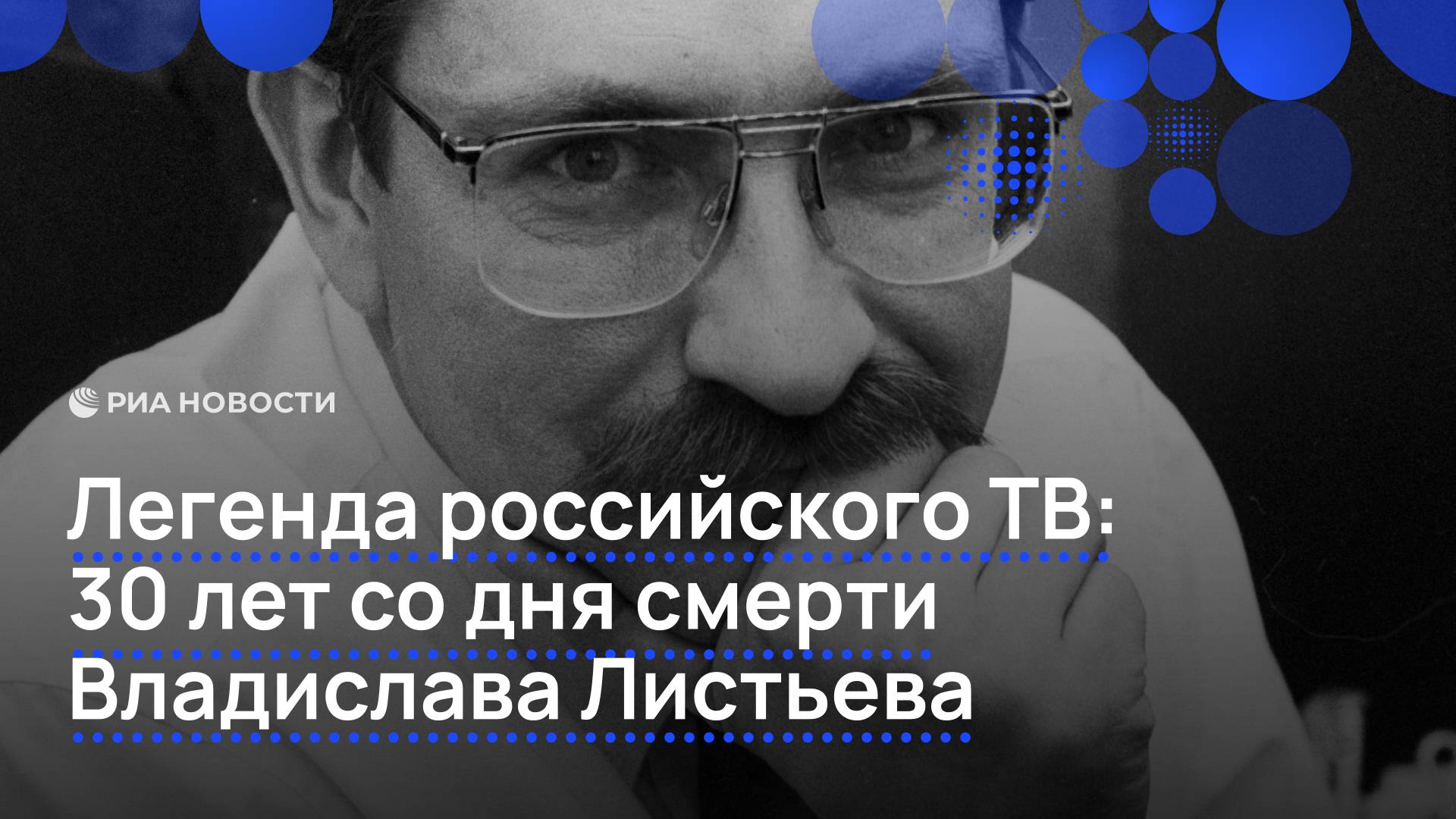 РИА НОВОСТИ

Легенда российского ТВ: 30 лет со дня смерти Владислава Листьева